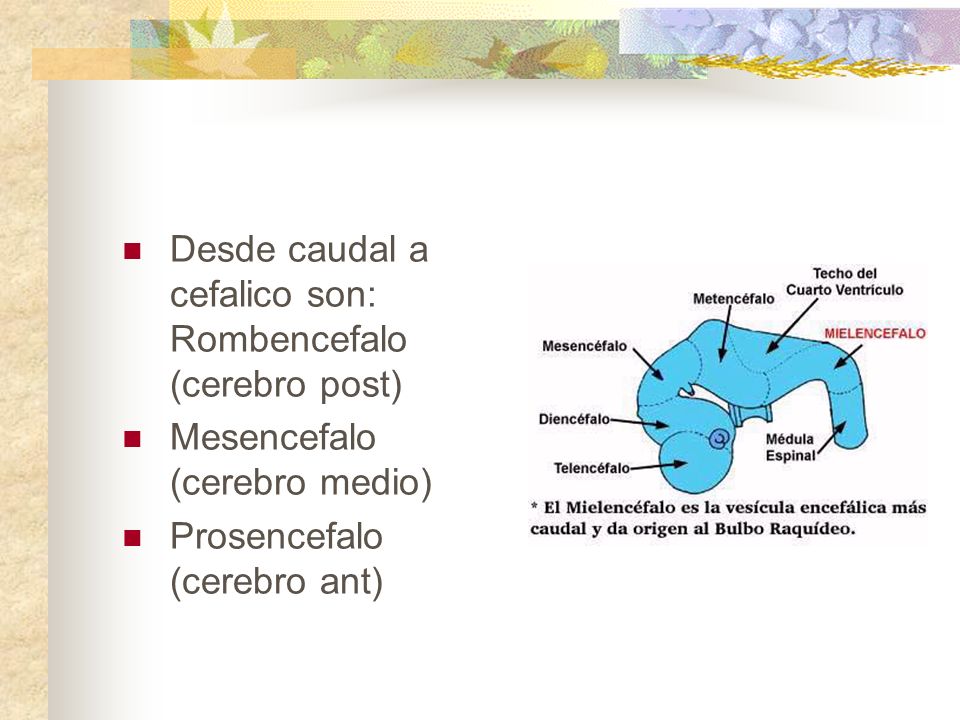 - Desde caudal a cefalico son: Rombencefalo (cerebro post)
- Mesencefalo (cerebro medio)
- Prosencefalo (cerebro ant)

Techo del Cuarto Ventrículo
Metencéfalo
MIELENCEFALO
Mesencéfalo
Diencéfalo
Médula Espinal
Telencéfalo

* El Mielencéfalo es la vesícula encefálica más caudal y da origen al Bulbo Raquídeo.